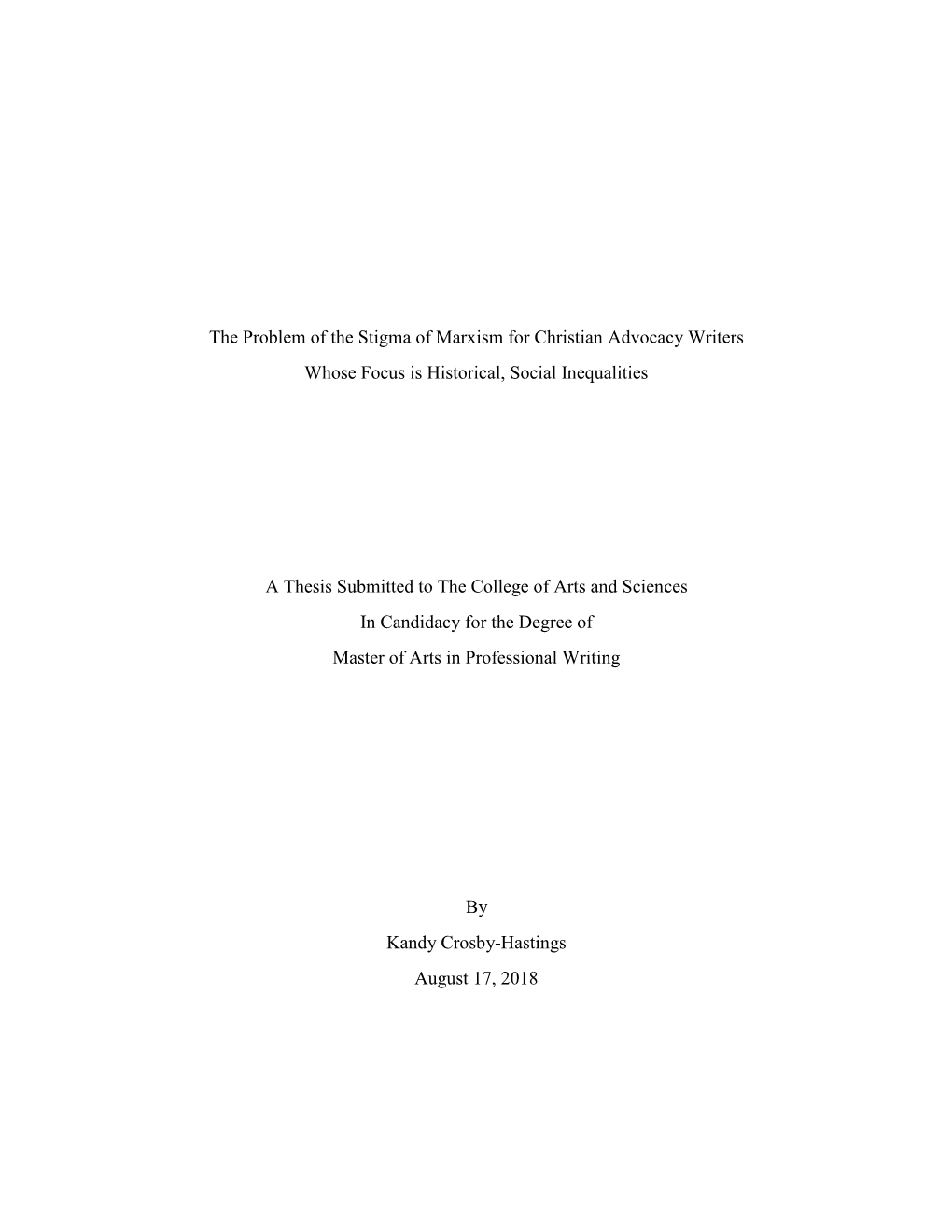 The Problem of the Stigma of Marxism for Christian Advocacy Writers
Whose Focus is Historical, Social Inequalities

A Thesis Submitted to The College of Arts and Sciences
In Candidacy for the Degree of
Master of Arts in Professional Writing

By
Kandy Crosby-Hastings
August 17, 2018